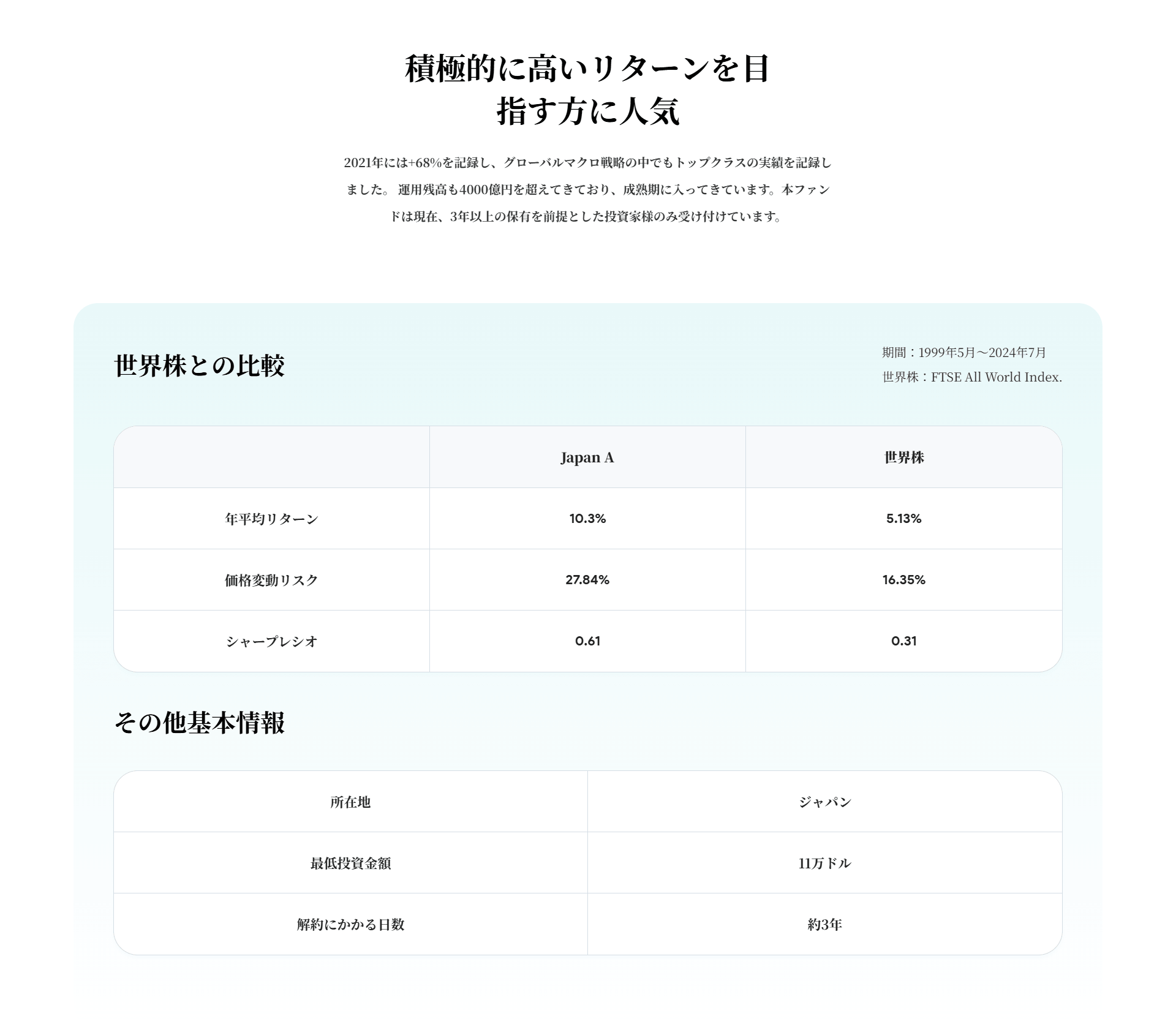 積極的に高いリターンを目指す方に人気

2021年には+68%を記録し、グローバルマクロ戦略の中でもトップクラスの実績を記録しました。 運用残高も4000億円を超えてきており、成熟期に入ってきています。本ファンドは現在、3年以上の保有を前提とした投資家様のみ受け付けています。

世界株との比較

期間：1999年5月～2024年7月
世界株：FTSE All World Index.

| | Japan A | 世界株 |
|---|---|---|
| 年平均リターン | 10.3% | 5.13% |
| 価格変動リスク | 27.84% | 16.35% |
| シャープレシオ | 0.61 | 0.31 |

その他基本情報

| 所在地 | ジャパン |
|---|---|
| 最低投資金額 | 11万ドル |
| 解約にかかる日数 | 約3年 |